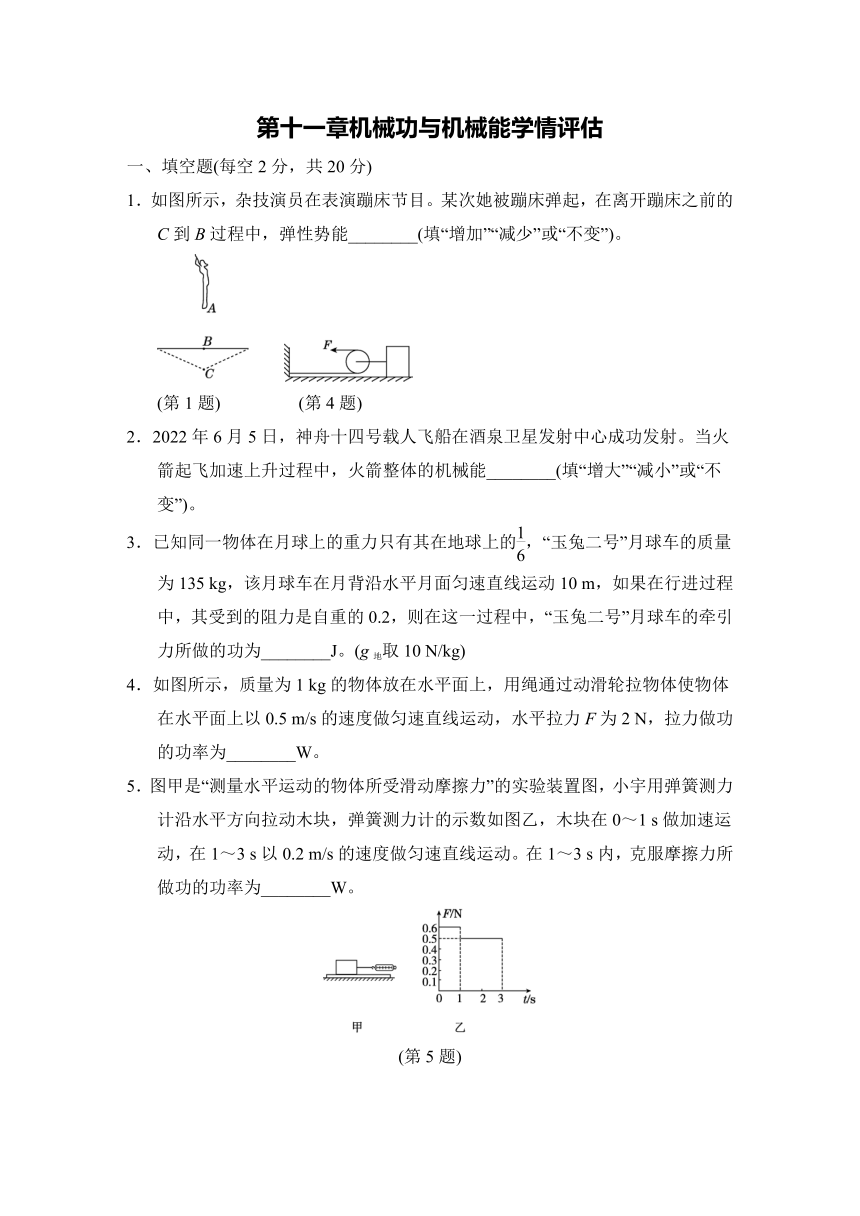 第十一章机械功与机械能学情评估

一、填空题(每空 2 分，共 20 分)

1．如图所示，杂技演员在表演蹦床节目。某次她被蹦床弹起，在离开蹦床之前的 $C$ 到 $B$ 过程中，弹性势能________(填“增加”“减少”或“不变”)。

A

B

C

F

(第 1 题)　　(第 4 题)

2．2022 年 6 月 5 日，神舟十四号载人飞船在酒泉卫星发射中心成功发射。当火箭起飞加速上升过程中，火箭整体的机械能________(填“增大”“减小”或“不变”)。

3．已知同一物体在月球上的重力只有其在地球上的$\frac{1}{6}$，“玉兔二号”月球车的质量为 135 kg，该月球车在月背沿水平月面匀速直线运动 10 m，如果在行进过程中，其受到的阻力是自重的 0.2，则在这一过程中，“玉兔二号”月球车的牵引力所做的功为________J。($g_{地}$取 10 N/kg)

4．如图所示，质量为 1 kg 的物体放在水平面上，用绳通过动滑轮拉物体使物体在水平面上以 0.5 m/s 的速度做匀速直线运动，水平拉力 $F$ 为 2 N，拉力做功的功率为________W。

5．图甲是“测量水平运动的物体所受滑动摩擦力”的实验装置图，小宇用弹簧测力计沿水平方向拉动木块，弹簧测力计的示数如图乙，木块在 0～1 s 做加速运动，在 1～3 s 以 0.2 m/s 的速度做匀速直线运动。在 1～3 s 内，克服摩擦力所做功的功率为________W。

F/N
0.6
0.5
0.4
0.3
0.2
0.1
0 1 2 3 t/s

甲　　乙

(第 5 题)